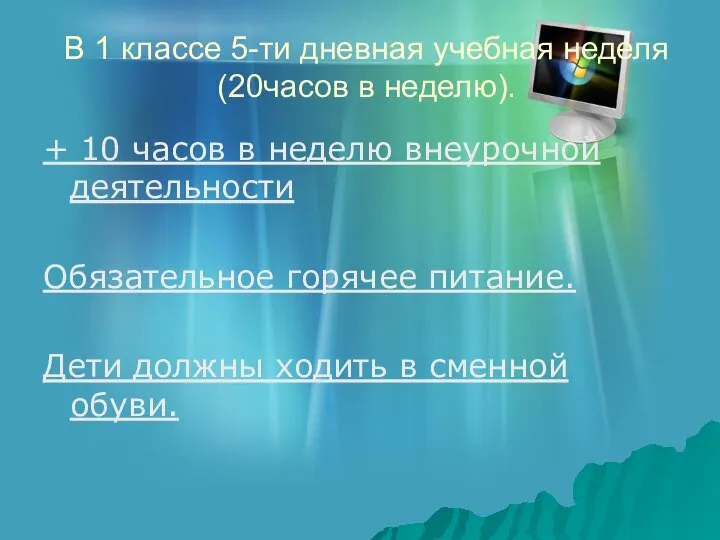 В 1 классе 5-ти дневная учебная неделя (20часов в неделю).

+ 10 часов в неделю внеурочной деятельности

Обязательное горячее питание.

Дети должны ходить в сменной обуви.